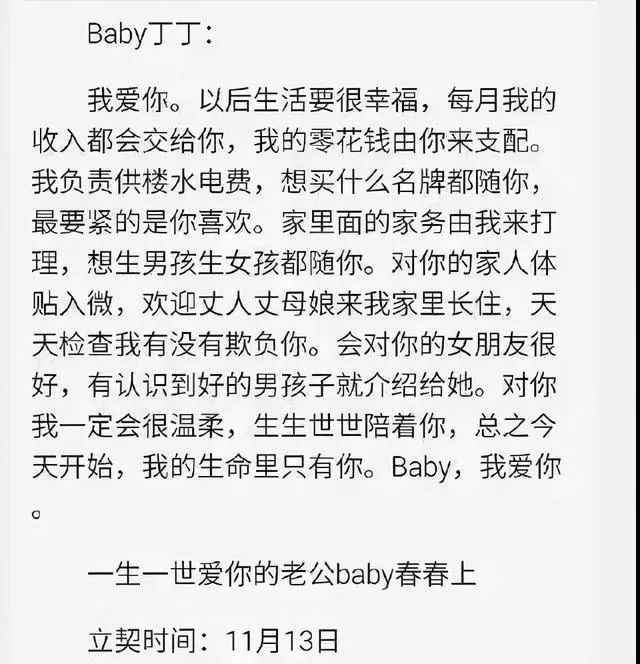 Baby丁丁：

我爱你。以后生活要很幸福，每月我的收入都会交给你，我的零花钱由你来支配。我负责供楼水电费，想买什么名牌都随你，最要紧的是你喜欢。家里面的家务由我来打理，想生男孩生女孩都随你。对你的家人体贴入微，欢迎丈人丈母娘来我家里长住，天天检查我有没有欺负你。会对你的女朋友很好，有认识到好的男孩子就介绍给她。对你我一定会很温柔，生生世世陪着你，总之今天开始，我的生命里只有你。Baby，我爱你。

一生一世爱你的老公baby春春上

立契时间：11月13日